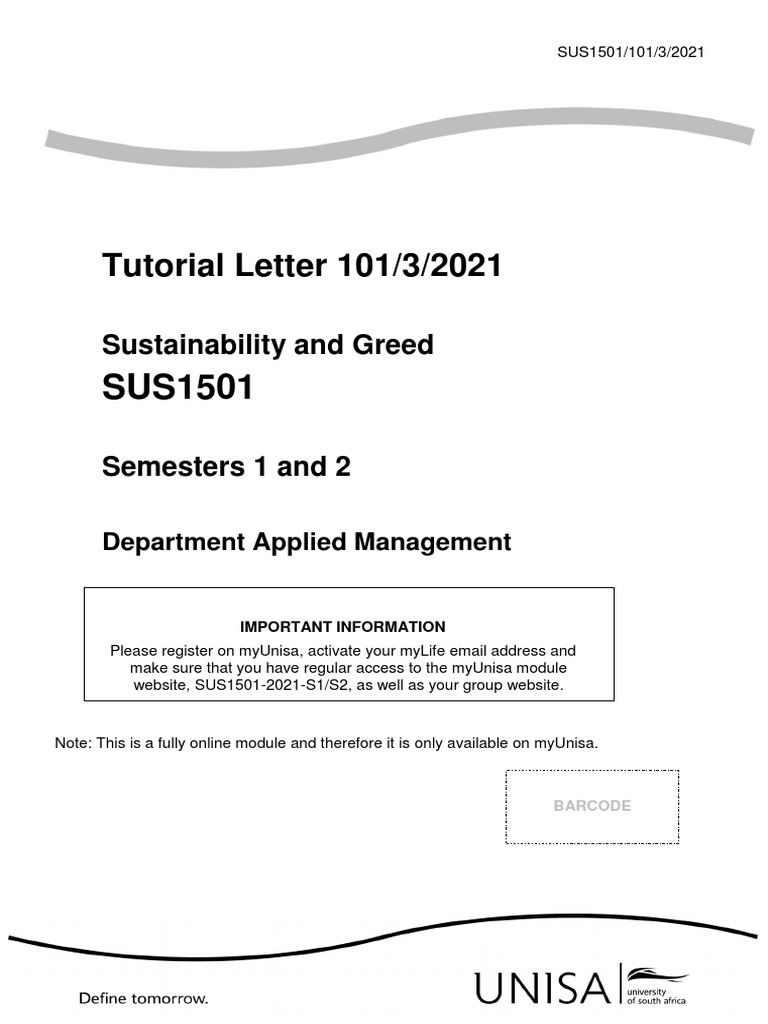 SUS1501/101/3/2021

Tutorial Letter 101/3/2021

Sustainability and Greed
SUS1501

Semesters 1 and 2

Department Applied Management

IMPORTANT INFORMATION
Please register on myUnisa, activate your myLife email address and make sure that you have regular access to the myUnisa module website, SUS1501-2021-S1/S2, as well as your group website.

Note: This is a fully online module and therefore it is only available on myUnisa.

BARCODE

Define tomorrow.

UNISA university of south africa